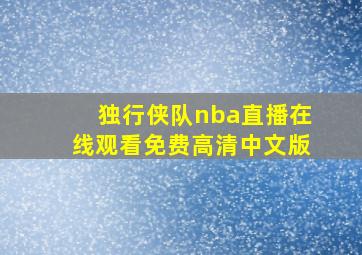 独行侠队nba直播在线观看免费高清中文版